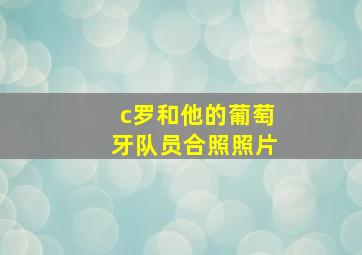 c罗和他的葡萄牙队员合照照片